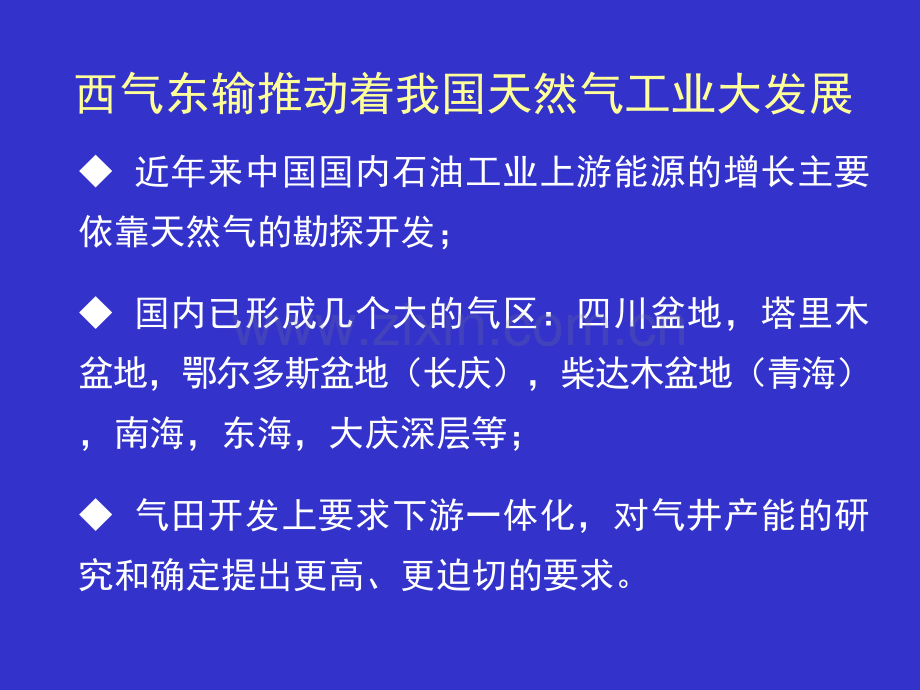 西气东输推动着我国天然气工业大发展

◆ 近年来中国国内石油工业上游能源的增长主要依靠天然气的勘探开发；

◆ 国内已形成几个大的气区：四川盆地，塔里木盆地，鄂尔多斯盆地（长庆），柴达木盆地（青海），南海，东海，大庆深层等；

◆ 气田开发上要求下游一体化，对气井产能的研究和确定提出更高、更迫切的要求。

www.zixin.com.cn